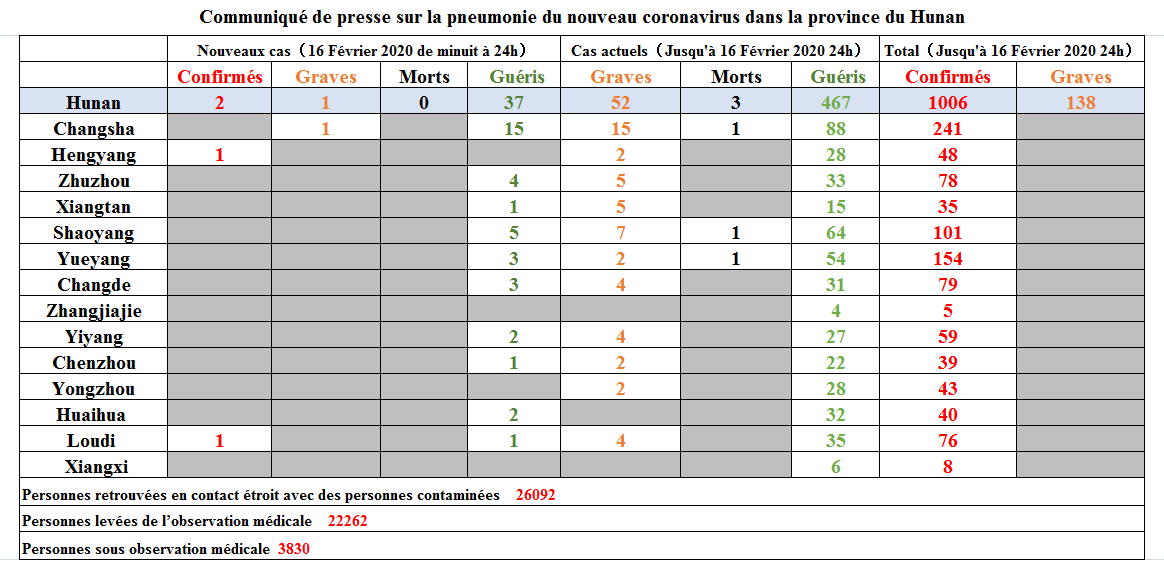 Communiqué de presse sur la pneumonie du nouveau coronavirus dans la province du Hunan

| | Nouveaux cas（16 Février 2020 de minuit à 24h） | | | | Cas actuels（Jusqu'à 16 Février 2020 24h） | | | Total（Jusqu'à 16 Février 2020 24h） | |
|---|---|---|---|---|---|---|---|---|---|
| | Confirmés | Graves | Morts | Guéris | Graves | Morts | Guéris | Confirmés | Graves |
| Hunan | 2 | 1 | 0 | 37 | 52 | 3 | 467 | 1006 | 138 |
| Changsha | | 1 | | 15 | 15 | 1 | 88 | 241 | |
| Hengyang | 1 | | | | 2 | | 28 | 48 | |
| Zhuzhou | | | | 4 | 5 | | 33 | 78 | |
| Xiangtan | | | | 1 | 5 | | 15 | 35 | |
| Shaoyang | | | | 5 | 7 | 1 | 64 | 101 | |
| Yueyang | | | | 3 | 2 | 1 | 54 | 154 | |
| Changde | | | | 3 | 4 | | 31 | 79 | |
| Zhangjiajie | | | | | | | 4 | 5 | |
| Yiyang | | | | 2 | 4 | | 27 | 59 | |
| Chenzhou | | | | 1 | 2 | | 22 | 39 | |
| Yongzhou | | | | | 2 | | 28 | 43 | |
| Huaihua | | | | 2 | | | 32 | 40 | |
| Loudi | 1 | | | 1 | 4 | | 35 | 76 | |
| Xiangxi | | | | | | | 6 | 8 | |

Personnes retrouvées en contact étroit avec des personnes contaminées 26092

Personnes levées de l'observation médicale 22262

Personnes sous observation médicale 3830